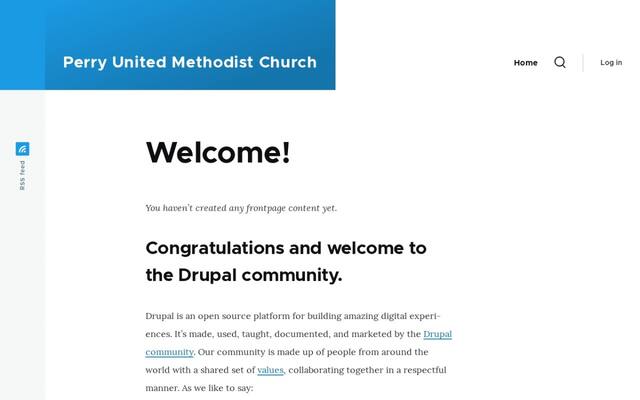 Perry United Methodist Church

Home

Log in

RSS feed

Welcome!

You haven't created any frontpage content yet.

Congratulations and welcome to the Drupal community.

Drupal is an open source platform for building amazing digital experiences. It's made, used, taught, documented, and marketed by the Drupal community. Our community is made up of people from around the world with a shared set of values, collaborating together in a respectful manner. As we like to say: